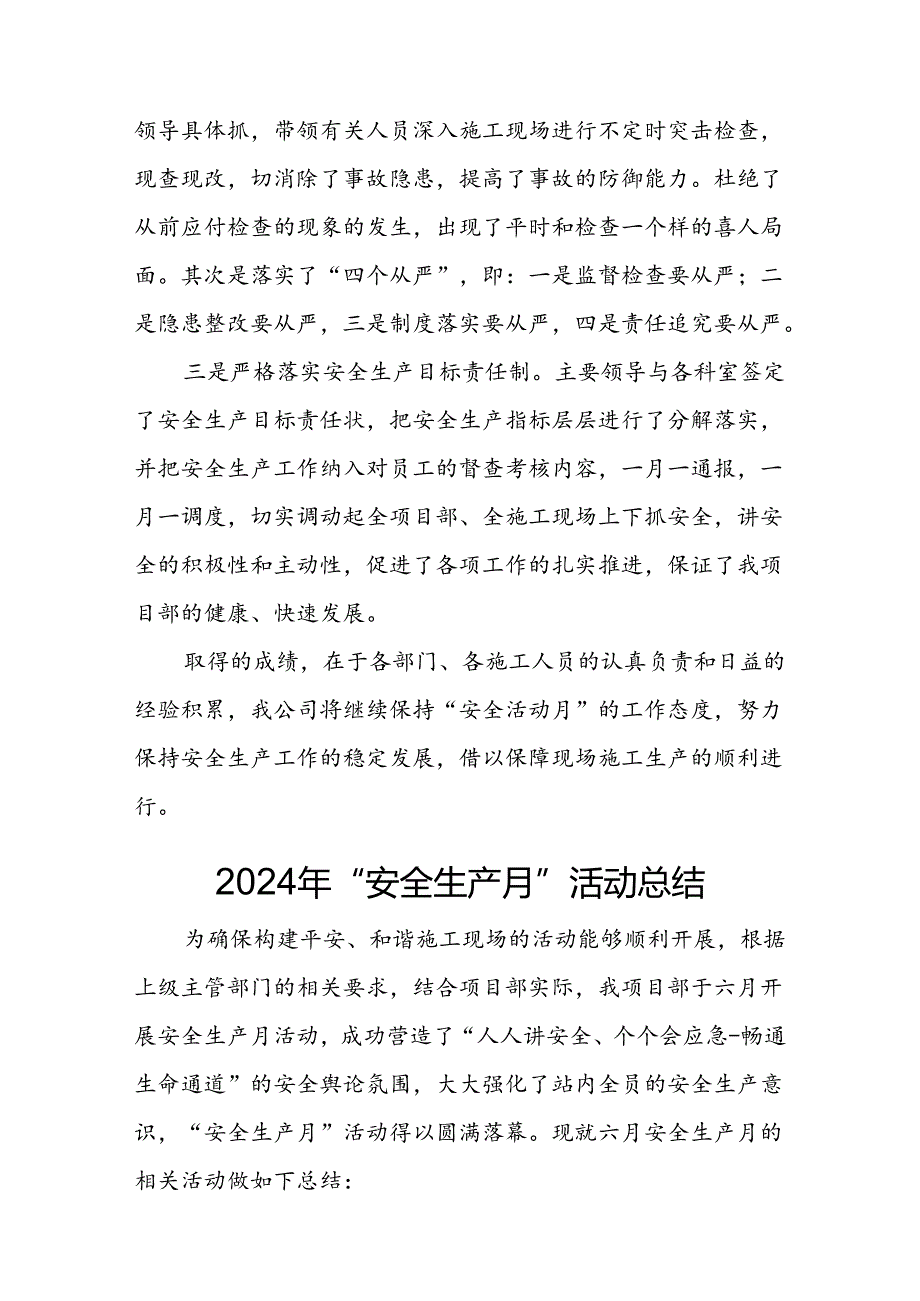 领导具体抓，带领有关人员深入施工现场进行不定时突击检查，现查现改，切消除了事故隐患，提高了事故的防御能力。杜绝了从前应付检查的现象的发生，出现了平时和检查一个样的喜人局面。其次是落实了“四个从严”，即：一是监督检查要从严；二是隐患整改要从严，三是制度落实要从严，四是责任追究要从严。

三是严格落实安全生产目标责任制。主要领导与各科室签定了安全生产目标责任状，把安全生产指标层层进行了分解落实，并把安全生产工作纳入对员工的督查考核内容，一月一通报，一月一调度，切实调动起全项目部、全施工现场上下抓安全，讲安全的积极性和主动性，促进了各项工作的扎实推进，保证了我项目部的健康、快速发展。

取得的成绩，在于各部门、各施工人员的认真负责和日益的经验积累，我公司将继续保持“安全活动月”的工作态度，努力保持安全生产工作的稳定发展，借以保障现场施工生产的顺利进行。

2024年“安全生产月”活动总结

为确保构建平安、和谐施工现场的活动能够顺利开展，根据上级主管部门的相关要求，结合项目部实际，我项目部于六月开展安全生产月活动，成功营造了“人人讲安全、个个会应急-畅通生命通道”的安全舆论氛围，大大强化了站内全员的安全生产意识，“安全生产月”活动得以圆满落幕。现就六月安全生产月的相关活动做如下总结：